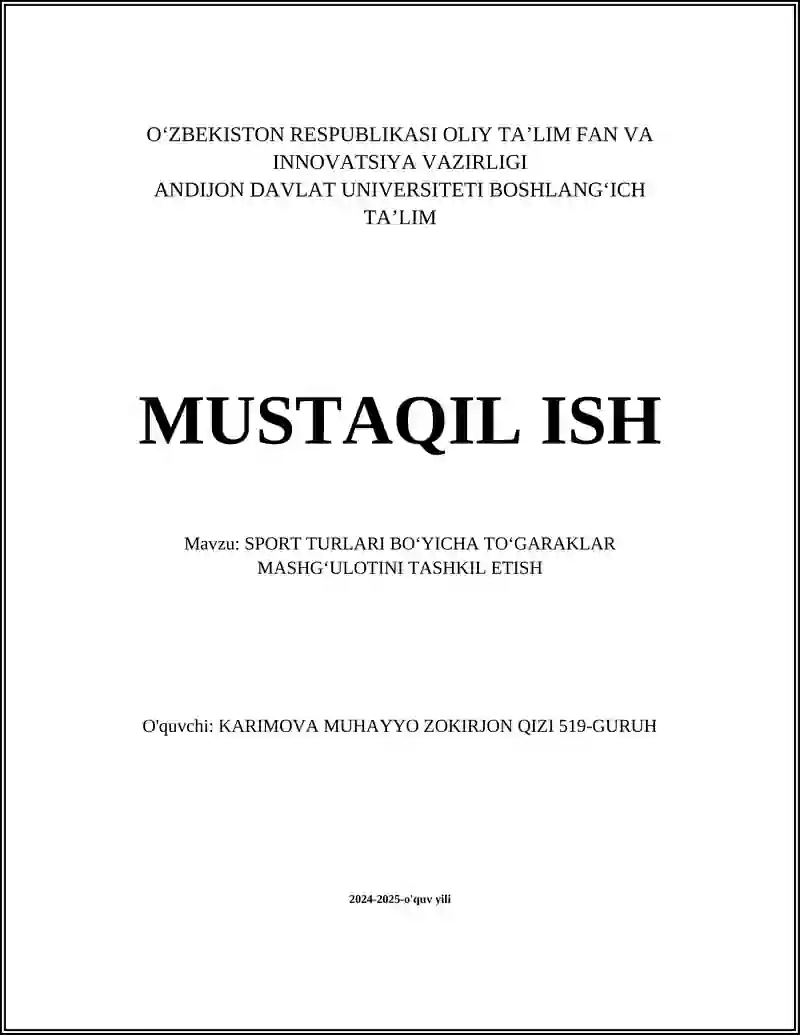 O'ZBEKISTON RESPUBLIKASI OLIY TA'LIM FAN VA INNOVATSIYA VAZIRLIGI
ANDIJON DAVLAT UNIVERSITETI BOSHLANG'ICH TA'LIM

MUSTAQIL ISH

Mavzu: SPORT TURLARI BO'YICHA TO'GARAKLAR MASHG'ULOTINI TASHKIL ETISH

O'quvchi: KARIMOVA MUHAYYO ZOKIRJON QIZI 519-GURUH

2024-2025-o'quv yili